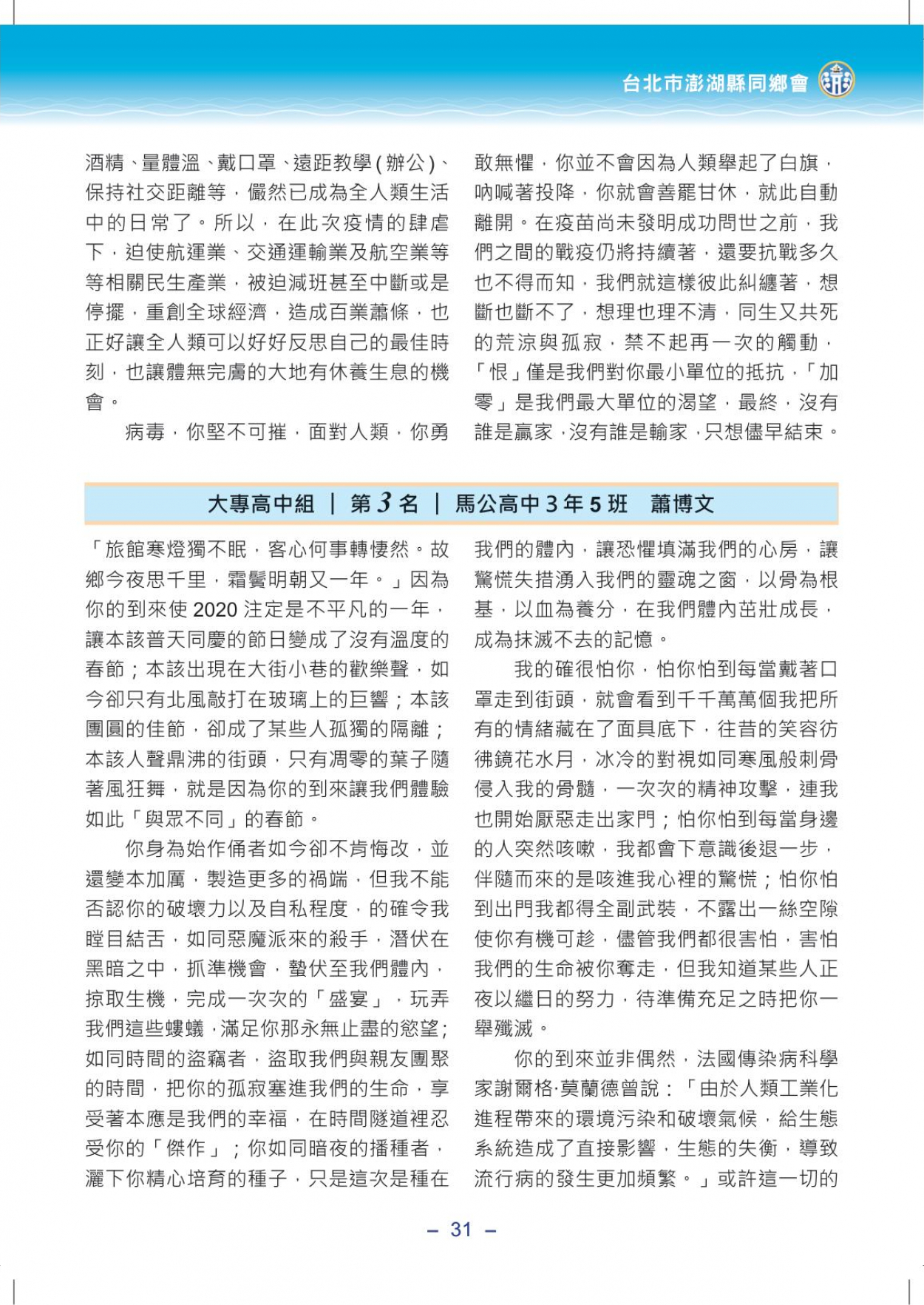 台北市澎湖縣同鄉會

酒精、量體溫、戴口罩、遠距教學(辦公)、保持社交距離等，儼然已成為全人類生活中的日常了。所以，在此次疫情的肆虐下，迫使航運業、交通運輸業及航空業等等相關民生產業，被迫減班甚至中斷或是停擺，重創全球經濟，造成百業蕭條，也正好讓全人類可以好好反思自己的最佳時刻，也讓體無完膚的大地有休養生息的機會。

病毒，你堅不可摧，面對人類，你勇敢無懼，你並不會因為人類舉起了白旗，吶喊著投降，你就會善罷甘休，就此自動離開。在疫苗尚未發明成功問世之前，我們之間的戰疫仍將持續著，還要抗戰多久也不得而知，我們就這樣彼此糾纏著，想斷也斷不了，想理也理不清，同生又共死的荒涼與孤寂，禁不起再一次的觸動，「恨」僅是我們對你最小單位的抵抗，「加零」是我們最大單位的渴望，最終，沒有誰是贏家，沒有誰是輸家，只想儘早結束。

大專高中組 | 第 3 名 | 馬公高中 3 年 5 班 蕭博文

「旅館寒燈獨不眠，客心何事轉悽然。故鄉今夜思千里，霜鬢明朝又一年。」因為你的到來使 2020 注定是不平凡的一年，讓本該普天同慶的節日變成了沒有溫度的春節；本該出現在大街小巷的歡樂聲，如今卻只有北風敲打在玻璃上的巨響；本該團圓的佳節，卻成了某些人孤獨的隔離；本該人聲鼎沸的街頭，只有凋零的葉子隨著風狂舞，就是因為你的到來讓我們體驗如此「與眾不同」的春節。

你身為始作俑者如今卻不肯悔改，並還變本加厲，製造更多的禍端，但我不能否認你的破壞力以及自私程度，的確令我瞠目結舌，如同惡魔派來的殺手，潛伏在黑暗之中，抓準機會，蟄伏至我們體內，掠取生機，完成一次次的「盛宴」，玩弄我們這些螻蟻，滿足你那永無止盡的慾望；如同時間的盜竊者，盜取我們與親友團聚的時間，把你的孤寂塞進我們的生命，享受著本應是我們的幸福，在時間隧道裡忍受你的「傑作」；你如同暗夜的播種者，灑下你精心培育的種子，只是這次是種在我們的體內，讓恐懼填滿我們的心房，讓驚慌失措湧入我們的靈魂之窗，以骨為根基，以血為養分，在我們體內茁壯成長，成為抹滅不去的記憶。

我的確很怕你，怕你怕到每當戴著口罩走到街頭，就會看到千千萬萬個我把所有的情緒藏在了面具底下，往昔的笑容彷彿鏡花水月，冰冷的對視如同寒風般刺骨侵入我的骨髓，一次次的精神攻擊，連我也開始厭惡走出家門；怕你怕到每當身邊的人突然咳嗽，我都會下意識後退一步，伴隨而來的是咳進我心裡的驚慌；怕你怕到出門我都得全副武裝，不露出一絲空隙使你有機可趁，儘管我們都很害怕，害怕我們的生命被你奪走，但我知道某些人正夜以繼日的努力，待準備充足之時把你一舉殲滅。

你的到來並非偶然，法國傳染病科學家謝爾格·莫蘭德曾說：「由於人類工業化進程帶來的環境污染和破壞氣候，給生態系統造成了直接影響，生態的失衡，導致流行病的發生更加頻繁。」或許這一切的

– 31 –